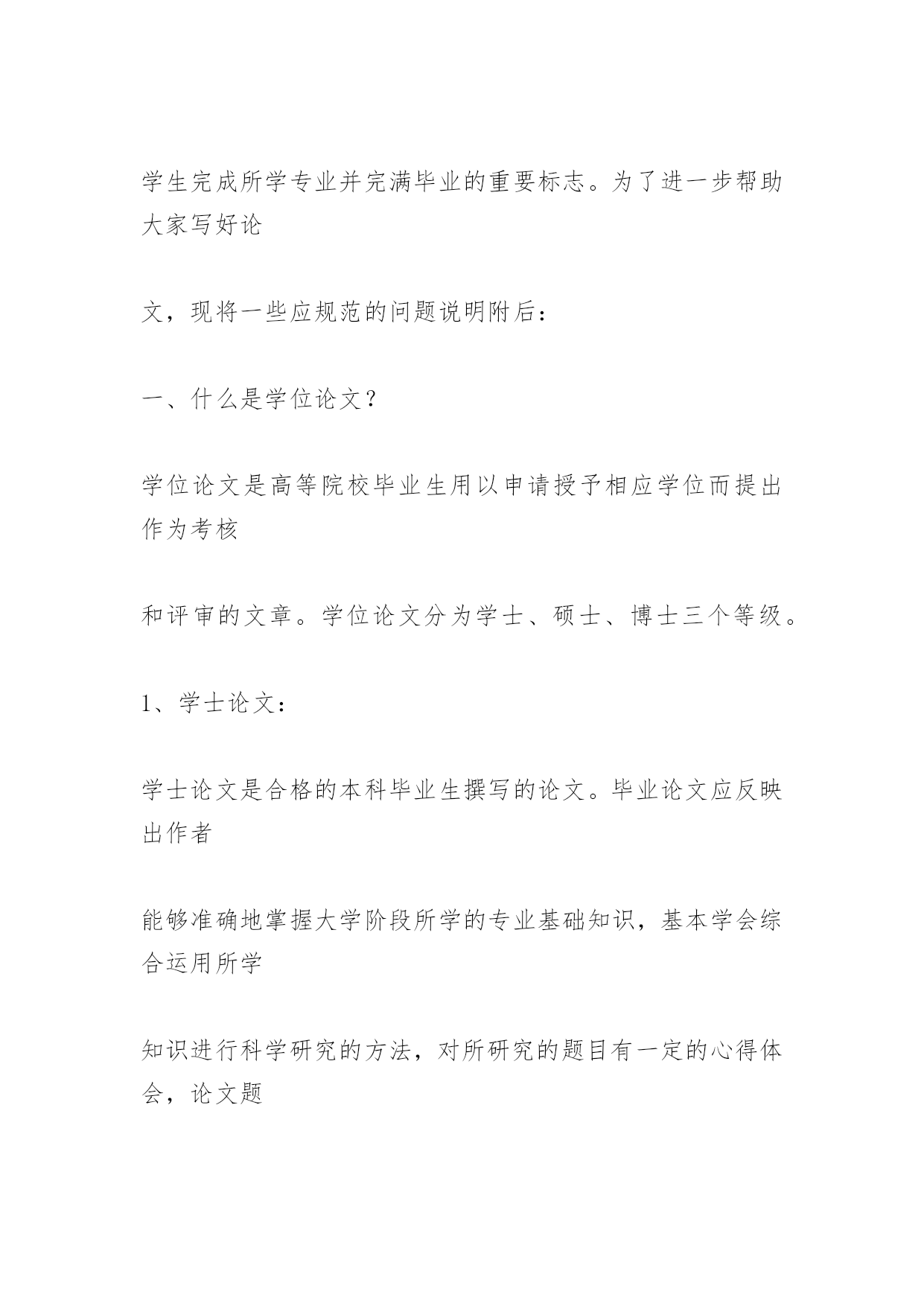 学生完成所学专业并完满毕业的重要标志。为了进一步帮助大家写好论

文，现将一些应规范的问题说明附后：

一、什么是学位论文？

学位论文是高等院校毕业生用以申请授予相应学位而提出作为考核

和评审的文章。学位论文分为学士、硕士、博士三个等级。

1、学士论文：

学士论文是合格的本科毕业生撰写的论文。毕业论文应反映出作者

能够准确地掌握大学阶段所学的专业基础知识，基本学会综合运用所学

知识进行科学研究的方法，对所研究的题目有一定的心得体会，论文题